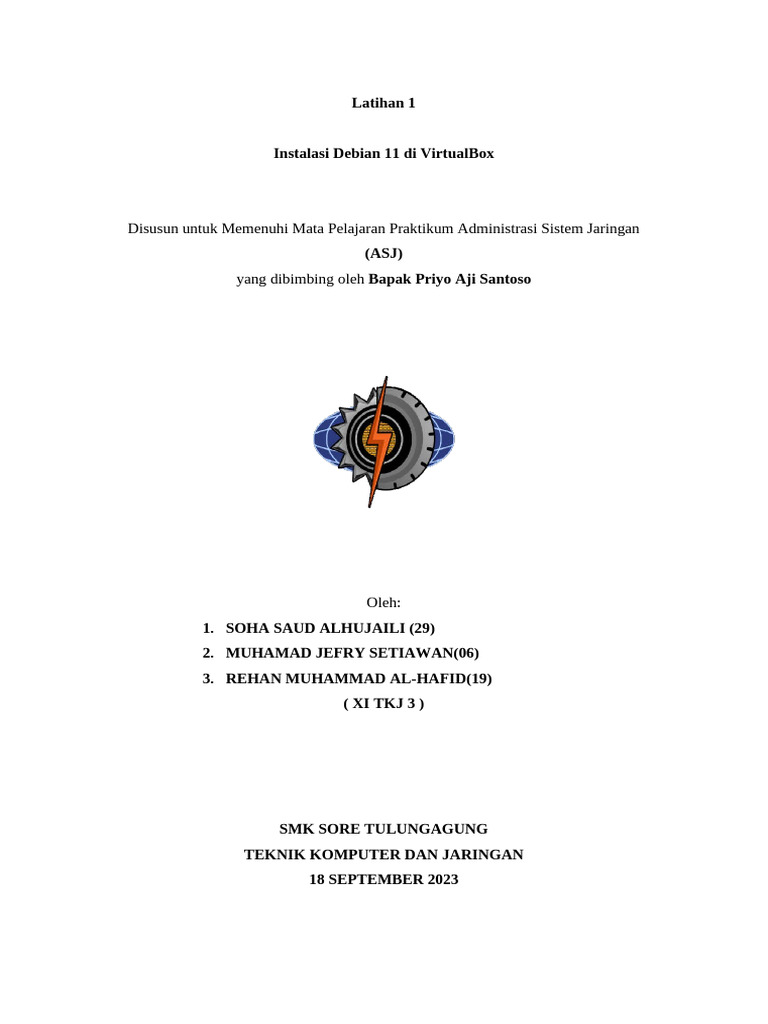 Latihan 1

Instalasi Debian 11 di VirtualBox

Disusun untuk Memenuhi Mata Pelajaran Praktikum Administrasi Sistem Jaringan (ASJ)
yang dibimbing oleh Bapak Priyo Aji Santoso

Oleh:
1. SOHA SAUD ALHUJAILI (29)
2. MUHAMAD JEFRY SETIAWAN(06)
3. REHAN MUHAMMAD AL-HAFID(19)
( XI TKJ 3 )

SMK SORE TULUNGAGUNG
TEKNIK KOMPUTER DAN JARINGAN
18 SEPTEMBER 2023